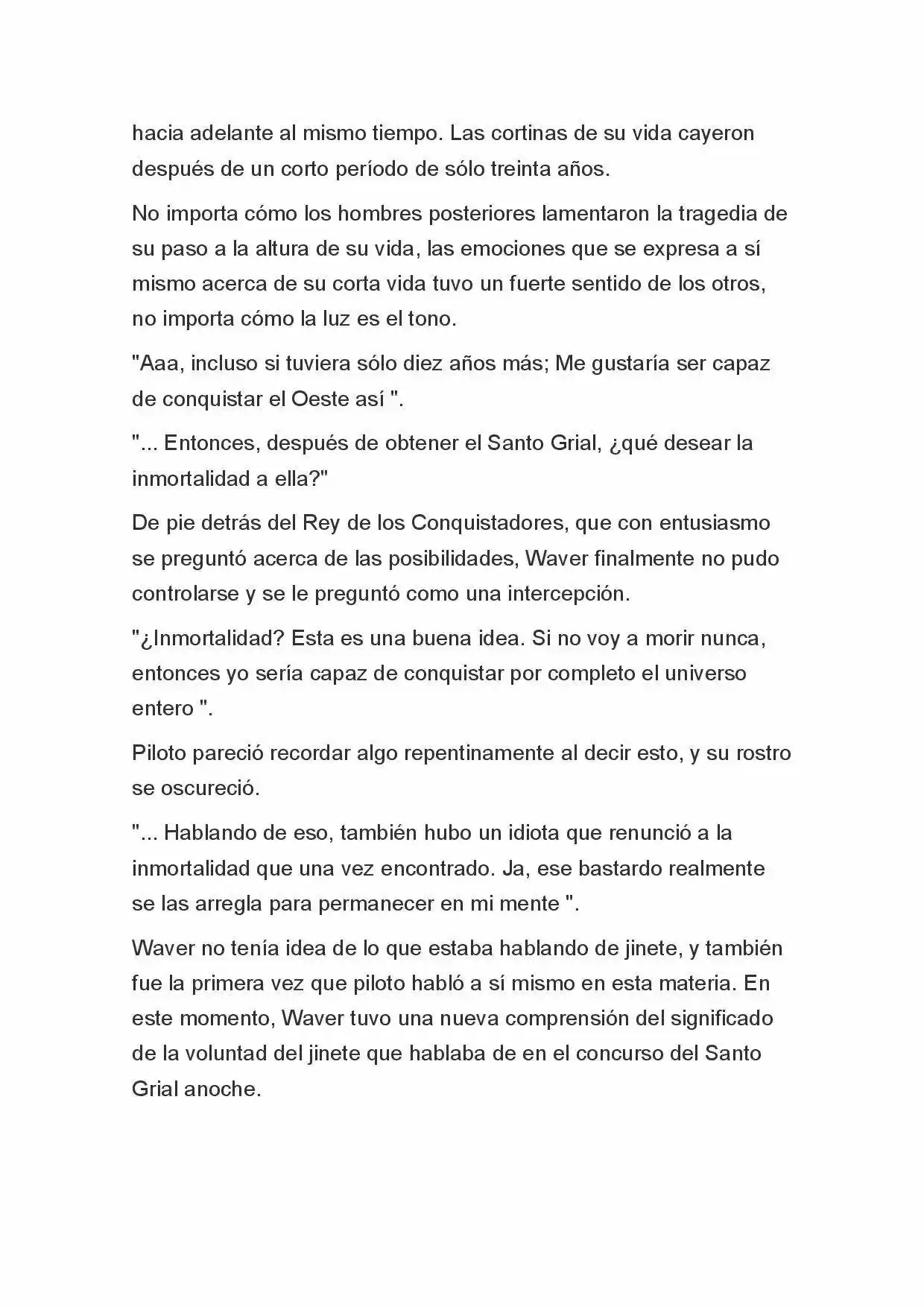 hacia adelante al mismo tiempo. Las cortinas de su vida cayeron después de un corto período de sólo treinta años.

No importa cómo los hombres posteriores lamentaron la tragedia de su paso a la altura de su vida, las emociones que se expresa a sí mismo acerca de su corta vida tuvo un fuerte sentido de los otros, no importa cómo la luz es el tono.

"Aaa, incluso si tuviera sólo diez años más; Me gustaría ser capaz de conquistar el Oeste así ".

"... Entonces, después de obtener el Santo Grial, ¿qué desear la inmortalidad a ella?"

De pie detrás del Rey de los Conquistadores, que con entusiasmo se preguntó acerca de las posibilidades, Waver finalmente no pudo controlarse y se le preguntó como una intercepción.

"¿Inmortalidad? Esta es una buena idea. Si no voy a morir nunca, entonces yo sería capaz de conquistar por completo el universo entero ".

Piloto pareció recordar algo repentinamente al decir esto, y su rostro se oscureció.

"... Hablando de eso, también hubo un idiota que renunció a la inmortalidad que una vez encontrado. Ja, ese bastardo realmente se las arregla para permanecer en mi mente ".

Waver no tenía idea de lo que estaba hablando de jinete, y también fue la primera vez que piloto habló a sí mismo en esta materia. En este momento, Waver tuvo una nueva comprensión del significado de la voluntad del jinete que hablaba de en el concurso del Santo Grial anoche.